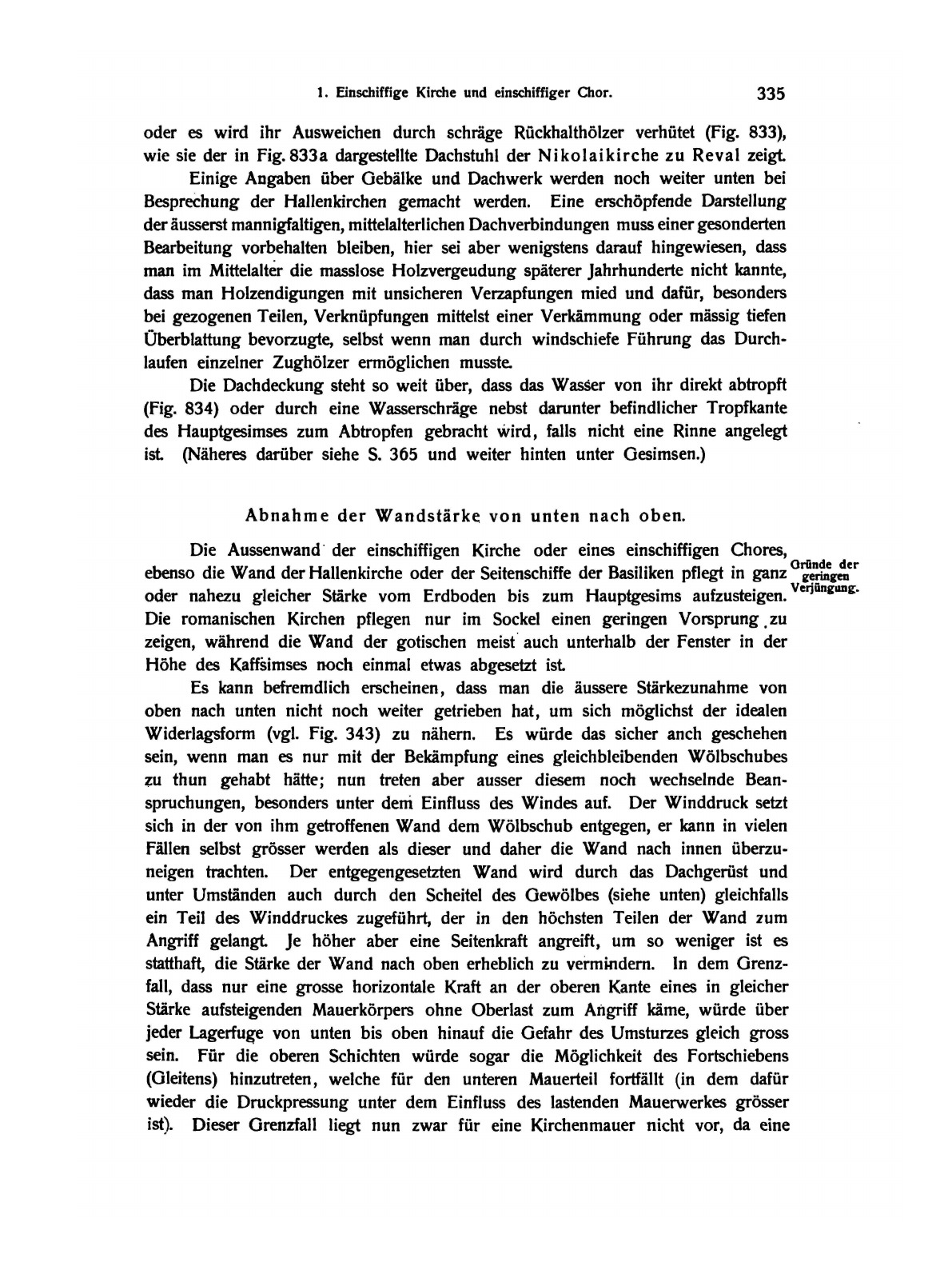 1. Einschiffige Kirche und einschiffiger Chor. 335

oder es wird ihr Ausweichen durch schräge Rückhalthölzer verhütet (Fig. 833), wie sie der in Fig. 833a dargestellte Dachstuhl der Nikolaikirche zu Reval zeigt.

Einige Angaben über Gebälke und Dachwerk werden noch weiter unten bei Besprechung der Hallenkirchen gemacht werden. Eine erschöpfende Darstellung der äusserst mannigfaltigen, mittelalterlichen Dachverbindungen muss einer gesonderten Bearbeitung vorbehalten bleiben, hier sei aber wenigstens darauf hingewiesen, dass man im Mittelalter die masslose Holzvergeudung späterer Jahrhunderte nicht kannte, dass man Holzendigungen mit unsicheren Verzapfungen mied und dafür, besonders bei gezogenen Teilen, Verknüpfungen mittelst einer Verkämmung oder mässig tiefen Überblattung bevorzugte, selbst wenn man durch windschiefe Führung das Durchlaufen einzelner Zughölzer ermöglichen musste.

Die Dachdeckung steht so weit über, dass das Wasser von ihr direkt abtropft (Fig. 834) oder durch eine Wasserschräge nebst darunter befindlicher Tropfkante des Hauptgesimses zum Abtropfen gebracht wird, falls nicht eine Rinne angelegt ist. (Näheres darüber siehe S. 365 und weiter hinten unter Gesimsen.)

Abnahme der Wandstärke von unten nach oben.

Gründe der geringen Verjüngung.

Die Aussenwand der einschiffigen Kirche oder eines einschiffigen Chores, ebenso die Wand der Hallenkirche oder der Seitenschiffe der Basiliken pflegt in ganz oder nahezu gleicher Stärke vom Erdboden bis zum Hauptgesims aufzusteigen. Die romanischen Kirchen pflegen nur im Sockel einen geringen Vorsprung zu zeigen, während die Wand der gotischen meist auch unterhalb der Fenster in der Höhe des Kaffsimses noch einmal etwas abgesetzt ist.

Es kann befremdlich erscheinen, dass man die äussere Stärkezunahme von oben nach unten nicht noch weiter getrieben hat, um sich möglichst der idealen Widerlagsform (vgl. Fig. 343) zu nähern. Es würde das sicher anch geschehen sein, wenn man es nur mit der Bekämpfung eines gleichbleibenden Wölbschubes zu thun gehabt hätte; nun treten aber ausser diesem noch wechselnde Beanspruchungen, besonders unter dem Einfluss des Windes auf. Der Winddruck setzt sich in der von ihm getroffenen Wand dem Wölbschub entgegen, er kann in vielen Fällen selbst grösser werden als dieser und daher die Wand nach innen überzuneigen trachten. Der entgegengesetzten Wand wird durch das Dachgerüst und unter Umständen auch durch den Scheitel des Gewölbes (siehe unten) gleichfalls ein Teil des Winddruckes zugeführt, der in den höchsten Teilen der Wand zum Angriff gelangt. Je höher aber eine Seitenkraft angreift, um so weniger ist es statthaft, die Stärke der Wand nach oben erheblich zu vermindern. In dem Grenzfall, dass nur eine grosse horizontale Kraft an der oberen Kante eines in gleicher Stärke aufsteigenden Mauerkörpers ohne Oberlast zum Angriff käme, würde über jeder Lagerfuge von unten bis oben hinauf die Gefahr des Umsturzes gleich gross sein. Für die oberen Schichten würde sogar die Möglichkeit des Fortschiebens (Gleitens) hinzutreten, welche für den unteren Mauerteil fortfällt (in dem dafür wieder die Druckpressung unter dem Einfluss des lastenden Mauerwerkes grösser ist). Dieser Grenzfall liegt nun zwar für eine Kirchenmauer nicht vor, da eine